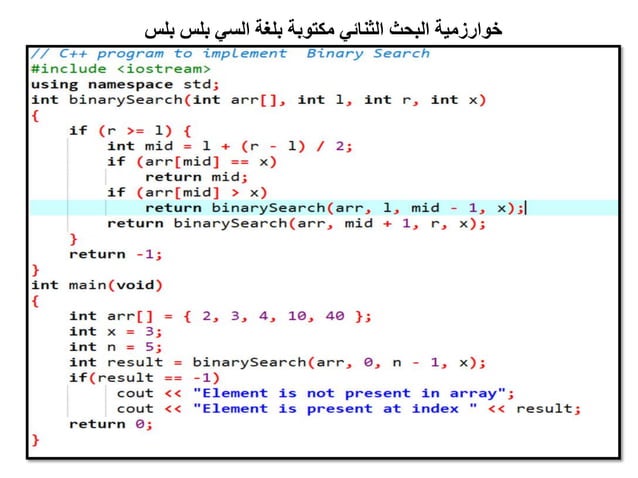 خوارزمية البحث الثنائي مكتوبة بلغة السي بلس بلس

// C++ program to implement  Binary Search
#include <iostream>
using namespace std;
int binarySearch(int arr[], int l, int r, int x)
{
    if (r >= l) {
        int mid = l + (r - l) / 2;
        if (arr[mid] == x)
            return mid;
        if (arr[mid] > x)
            return binarySearch(arr, l, mid - 1, x);
        return binarySearch(arr, mid + 1, r, x);
    }
    return -1;
}
int main(void)
{
    int arr[] = { 2, 3, 4, 10, 40 };
    int x = 3;
    int n = 5;
    int result = binarySearch(arr, 0, n - 1, x);
    if(result == -1)
        cout << "Element is not present in array";
        cout << "Element is present at index " << result;
    return 0;
}